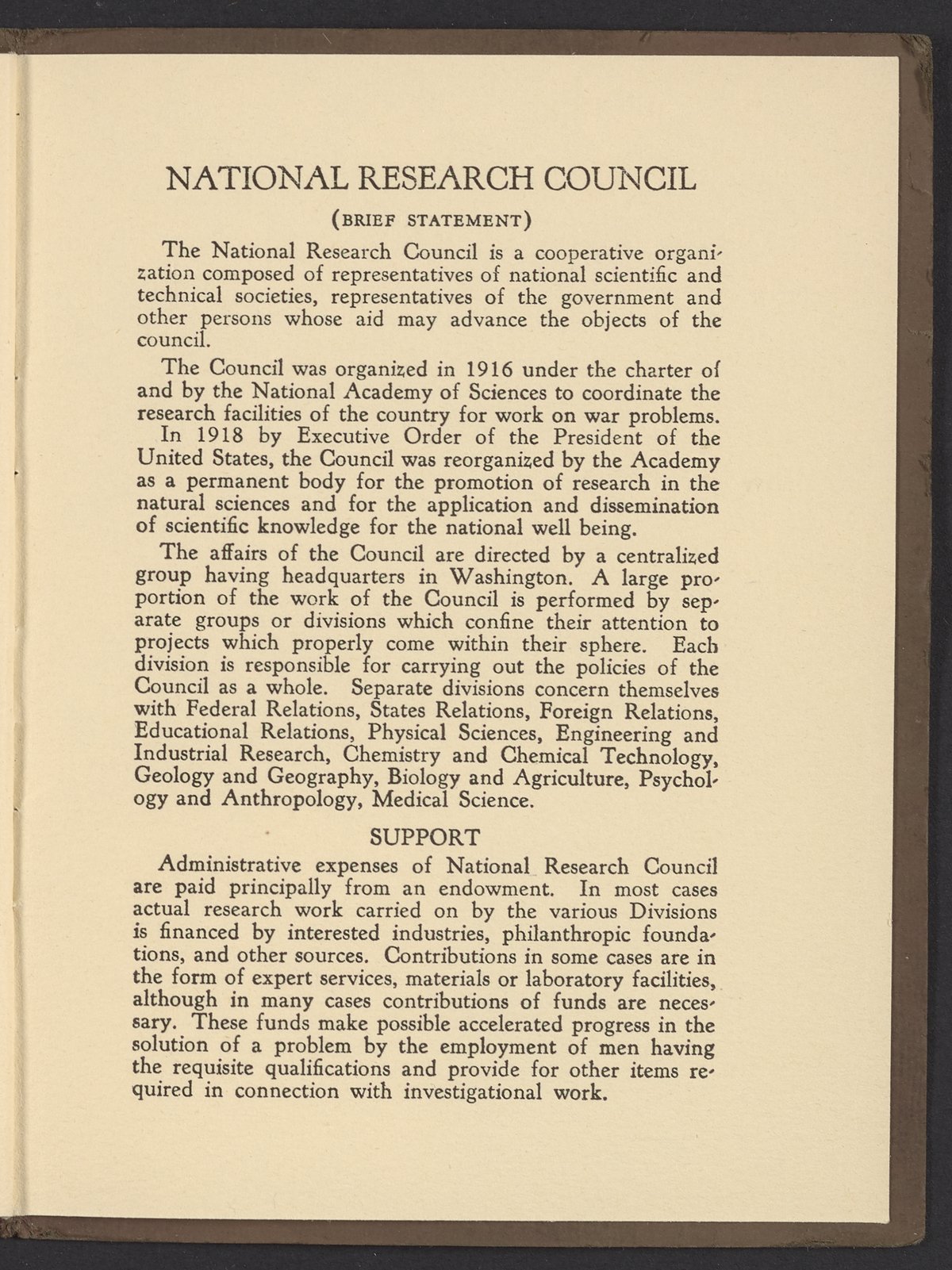 NATIONAL RESEARCH COUNCIL

(BRIEF STATEMENT)

The National Research Council is a cooperative organization composed of representatives of national scientific and technical societies, representatives of the government and other persons whose aid may advance the objects of the council.

The Council was organized in 1916 under the charter of and by the National Academy of Sciences to coordinate the research facilities of the country for work on war problems.

In 1918 by Executive Order of the President of the United States, the Council was reorganized by the Academy as a permanent body for the promotion of research in the natural sciences and for the application and dissemination of scientific knowledge for the national well being.

The affairs of the Council are directed by a centralized group having headquarters in Washington. A large proportion of the work of the Council is performed by separate groups or divisions which confine their attention to projects which properly come within their sphere. Each division is responsible for carrying out the policies of the Council as a whole. Separate divisions concern themselves with Federal Relations, States Relations, Foreign Relations, Educational Relations, Physical Sciences, Engineering and Industrial Research, Chemistry and Chemical Technology, Geology and Geography, Biology and Agriculture, Psychology and Anthropology, Medical Science.

SUPPORT

Administrative expenses of National Research Council are paid principally from an endowment. In most cases actual research work carried on by the various Divisions is financed by interested industries, philanthropic foundations, and other sources. Contributions in some cases are in the form of expert services, materials or laboratory facilities, although in many cases contributions of funds are necessary. These funds make possible accelerated progress in the solution of a problem by the employment of men having the requisite qualifications and provide for other items required in connection with investigational work.